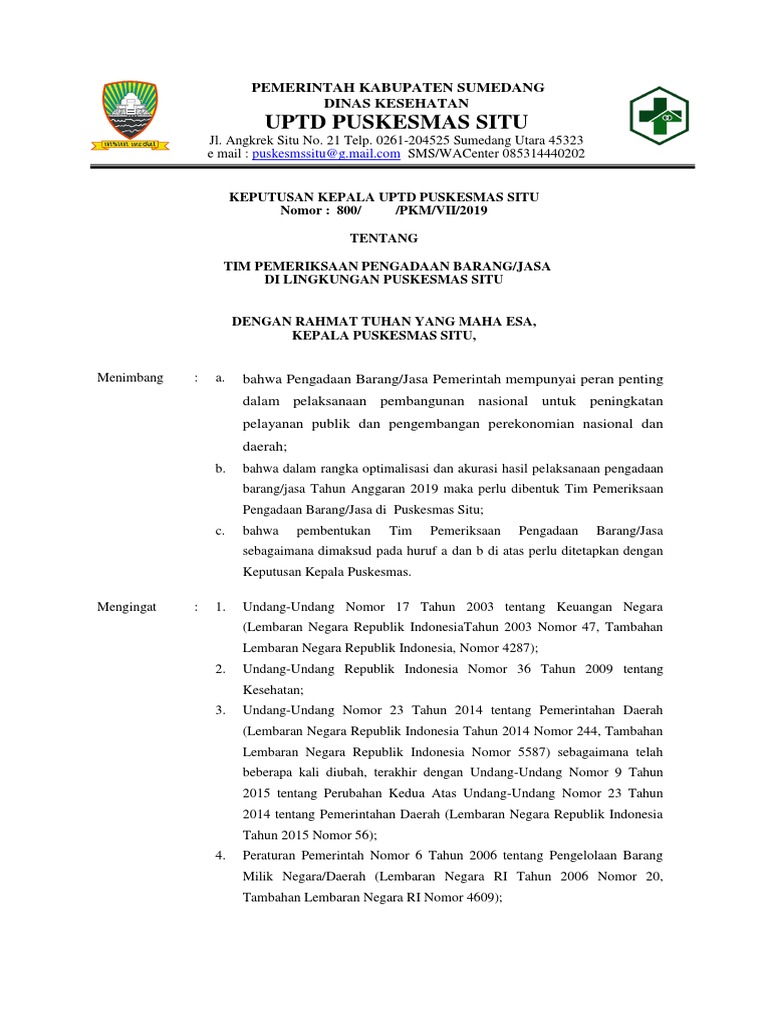 PEMERINTAH KABUPATEN SUMEDANG
DINAS KESEHATAN
UPTD PUSKESMAS SITU
Jl. Angkrek Situ No. 21 Telp. 0261-204525 Sumedang Utara 45323
e mail : puskesmssitu@g.mail.com SMS/WACenter 085314440202

KEPUTUSAN KEPALA UPTD PUSKESMAS SITU
Nomor : 800/ /PKM/VII/2019

TENTANG

TIM PEMERIKSAAN PENGADAAN BARANG/JASA
DI LINGKUNGAN PUSKESMAS SITU

DENGAN RAHMAT TUHAN YANG MAHA ESA,
KEPALA PUSKESMAS SITU,

Menimbang : a. bahwa Pengadaan Barang/Jasa Pemerintah mempunyai peran penting dalam pelaksanaan pembangunan nasional untuk peningkatan pelayanan publik dan pengembangan perekonomian nasional dan daerah;

b. bahwa dalam rangka optimalisasi dan akurasi hasil pelaksanaan pengadaan barang/jasa Tahun Anggaran 2019 maka perlu dibentuk Tim Pemeriksaan Pengadaan Barang/Jasa di Puskesmas Situ;

c. bahwa pembentukan Tim Pemeriksaan Pengadaan Barang/Jasa sebagaimana dimaksud pada huruf a dan b di atas perlu ditetapkan dengan Keputusan Kepala Puskesmas.

Mengingat : 1. Undang-Undang Nomor 17 Tahun 2003 tentang Keuangan Negara (Lembaran Negara Republik IndonesiaTahun 2003 Nomor 47, Tambahan Lembaran Negara Republik Indonesia, Nomor 4287);

2. Undang-Undang Republik Indonesia Nomor 36 Tahun 2009 tentang Kesehatan;

3. Undang-Undang Nomor 23 Tahun 2014 tentang Pemerintahan Daerah (Lembaran Negara Republik Indonesia Tahun 2014 Nomor 244, Tambahan Lembaran Negara Republik Indonesia Nomor 5587) sebagaimana telah beberapa kali diubah, terakhir dengan Undang-Undang Nomor 9 Tahun 2015 tentang Perubahan Kedua Atas Undang-Undang Nomor 23 Tahun 2014 tentang Pemerintahan Daerah (Lembaran Negara Republik Indonesia Tahun 2015 Nomor 56);

4. Peraturan Pemerintah Nomor 6 Tahun 2006 tentang Pengelolaan Barang Milik Negara/Daerah (Lembaran Negara RI Tahun 2006 Nomor 20, Tambahan Lembaran Negara RI Nomor 4609);